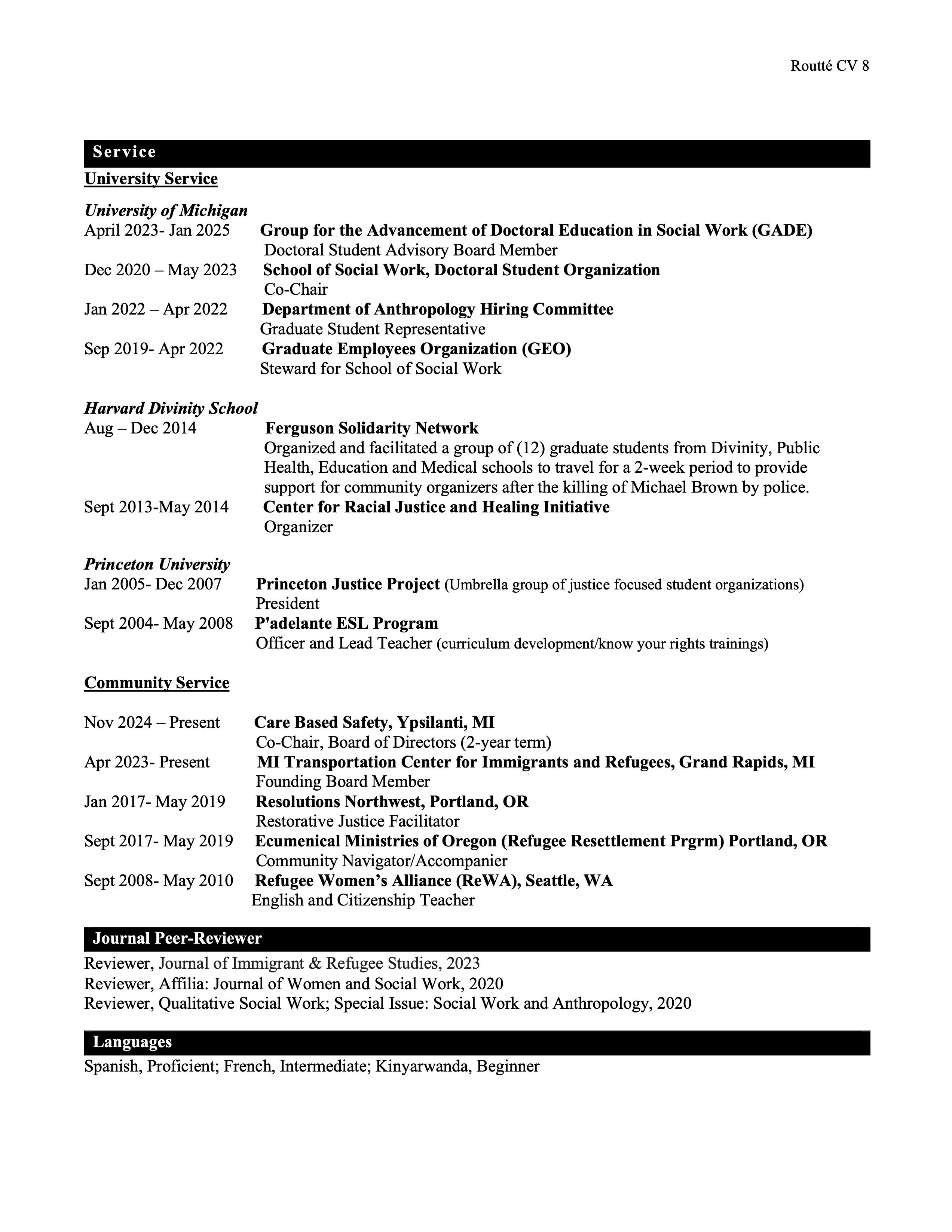 Routté CV 8

Service

University Service

University of Michigan
April 2023- Jan 2025 Group for the Advancement of Doctoral Education in Social Work (GADE)
Doctoral Student Advisory Board Member
Dec 2020 – May 2023 School of Social Work, Doctoral Student Organization
Co-Chair
Jan 2022 – Apr 2022 Department of Anthropology Hiring Committee
Graduate Student Representative
Sep 2019- Apr 2022 Graduate Employees Organization (GEO)
Steward for School of Social Work

Harvard Divinity School
Aug – Dec 2014 Ferguson Solidarity Network
Organized and facilitated a group of (12) graduate students from Divinity, Public Health, Education and Medical schools to travel for a 2-week period to provide support for community organizers after the killing of Michael Brown by police.
Sept 2013-May 2014 Center for Racial Justice and Healing Initiative
Organizer

Princeton University
Jan 2005- Dec 2007 Princeton Justice Project (Umbrella group of justice focused student organizations)
President
Sept 2004- May 2008 P'adelante ESL Program
Officer and Lead Teacher (curriculum development/know your rights trainings)

Community Service

Nov 2024 – Present Care Based Safety, Ypsilanti, MI
Co-Chair, Board of Directors (2-year term)
Apr 2023- Present MI Transportation Center for Immigrants and Refugees, Grand Rapids, MI
Founding Board Member
Jan 2017- May 2019 Resolutions Northwest, Portland, OR
Restorative Justice Facilitator
Sept 2017- May 2019 Ecumenical Ministries of Oregon (Refugee Resettlement Prgrm) Portland, OR
Community Navigator/Accompanier
Sept 2008- May 2010 Refugee Women's Alliance (ReWA), Seattle, WA
English and Citizenship Teacher

Journal Peer-Reviewer
Reviewer, Journal of Immigrant & Refugee Studies, 2023
Reviewer, Affilia: Journal of Women and Social Work, 2020
Reviewer, Qualitative Social Work; Special Issue: Social Work and Anthropology, 2020

Languages
Spanish, Proficient; French, Intermediate; Kinyarwanda, Beginner